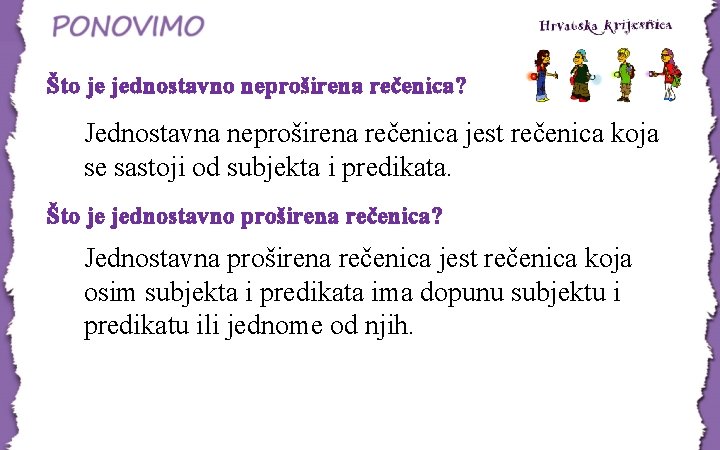 PONOVIMO

Hrvatska krijesnica

Što je jednostavno neproširena rečenica?

Jednostavna neproširena rečenica jest rečenica koja se sastoji od subjekta i predikata.

Što je jednostavno proširena rečenica?

Jednostavna proširena rečenica jest rečenica koja osim subjekta i predikata ima dopunu subjektu i predikatu ili jednome od njih.